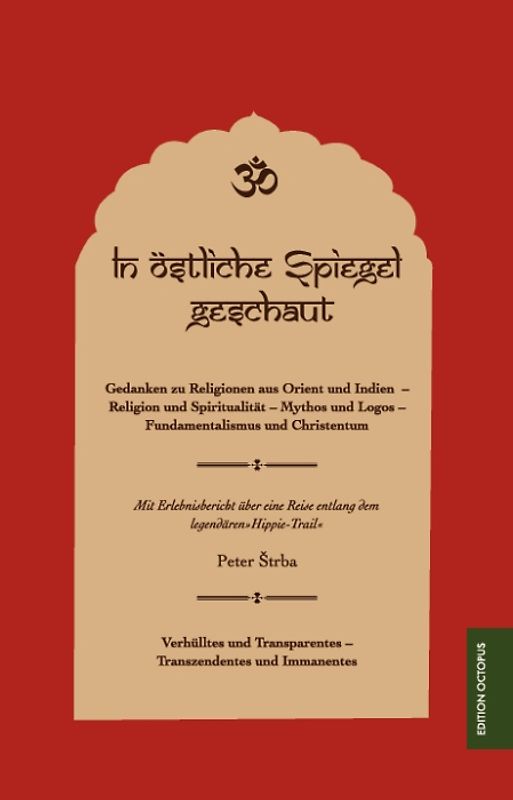 ॐ

In östliche Spiegel geschaut

Gedanken zu Religionen aus Orient und Indien – Religion und Spiritualität – Mythos und Logos – Fundamentalismus und Christentum

Mit Erlebnisbericht über eine Reise entlang dem legendären»Hippie-Trail«

Peter Štrba

Verhülltes und Transparentes – Transzendentes und Immanentes

EDITION OCTOPUS